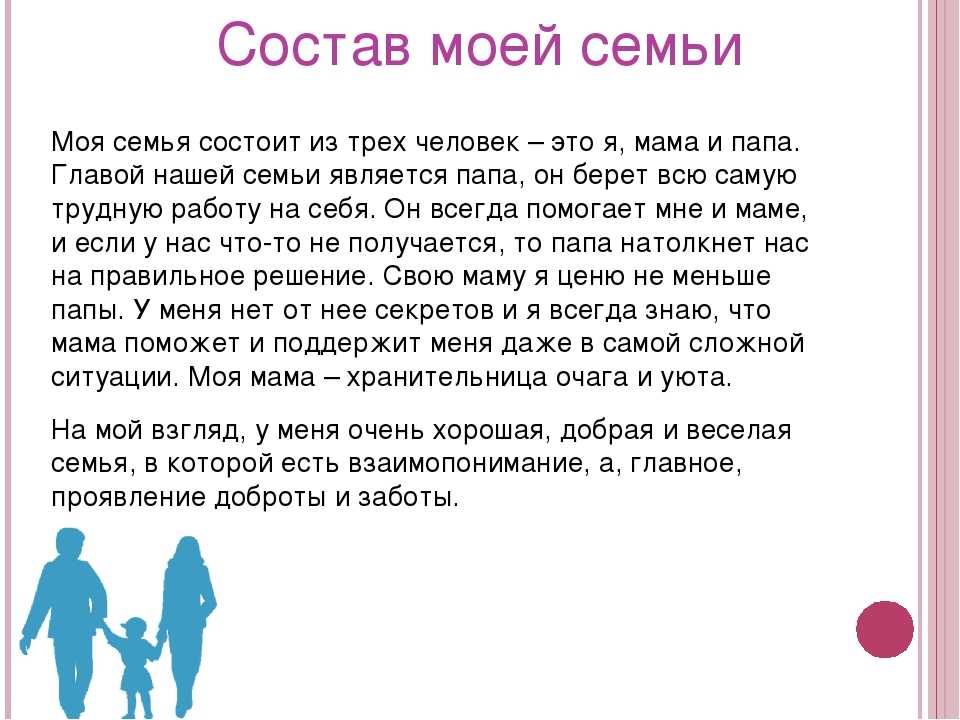 Состав моей семьи

Моя семья состоит из трех человек – это я, мама и папа. Главой нашей семьи является папа, он берет всю самую трудную работу на себя. Он всегда помогает мне и маме, и если у нас что-то не получается, то папа натолкнет нас на правильное решение. Свою маму я ценю не меньше папы. У меня нет от нее секретов и я всегда знаю, что мама поможет и поддержит меня даже в самой сложной ситуации. Моя мама – хранительница очага и уюта.

На мой взгляд, у меня очень хорошая, добрая и веселая семья, в которой есть взаимопонимание, а, главное, проявление доброты и заботы.